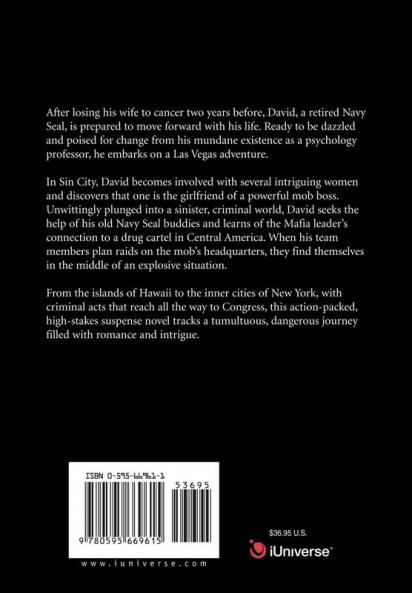 After losing his wife to cancer two years before, David, a retired Navy Seal, is prepared to move forward with his life. Ready to be dazzled and poised for change from his mundane existence as a psychology professor, he embarks on a Las Vegas adventure.

In Sin City, David becomes involved with several intriguing women and discovers that one is the girlfriend of a powerful mob boss. Unwittingly plunged into a sinister, criminal world, David seeks the help of his old Navy Seal buddies and learns of the Mafia leader's connection to a drug cartel in Central America. When his team members plan raids on the mob's headquarters, they find themselves in the middle of an explosive situation.

From the islands of Hawaii to the inner cities of New York, with criminal acts that reach all the way to Congress, this action-packed, high-stakes suspense novel tracks a tumultuous, dangerous journey filled with romance and intrigue.

ISBN 0-595-66961-1

53695

9 780595 669615

www.iuniverse.com

$36.95 U.S.

iUniverse